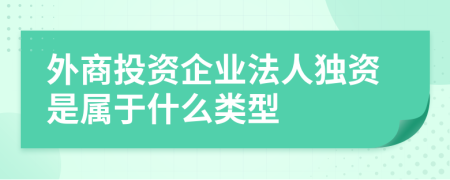 外商投资企业法人独资是属于什么类型